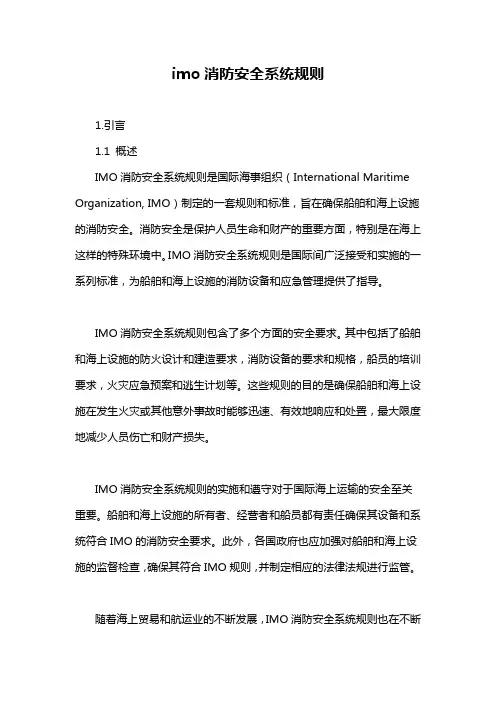 imo 消防安全系统规则

1.引言

1.1 概述

IMO 消防安全系统规则是国际海事组织（International Maritime Organization, IMO）制定的一套规则和标准，旨在确保船舶和海上设施的消防安全。消防安全是保护人员生命和财产的重要方面，特别是在海上这样的特殊环境中。IMO 消防安全系统规则是国际间广泛接受和实施的一系列标准，为船舶和海上设施的消防设备和应急管理提供了指导。

IMO 消防安全系统规则包含了多个方面的安全要求。其中包括了船舶和海上设施的防火设计和建造要求，消防设备的要求和规格，船员的培训要求，火灾应急预案和逃生计划等。这些规则的目的是确保船舶和海上设施在发生火灾或其他意外事故时能够迅速、有效地响应和处置，最大限度地减少人员伤亡和财产损失。

IMO 消防安全系统规则的实施和遵守对于国际海上运输的安全至关重要。船舶和海上设施的所有者、经营者和船员都有责任确保其设备和系统符合 IMO 的消防安全要求。此外，各国政府也应加强对船舶和海上设施的监督检查，确保其符合 IMO 规则，并制定相应的法律法规进行监管。

随着海上贸易和航运业的不断发展，IMO 消防安全系统规则也在不断